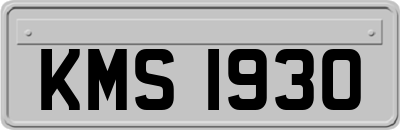 KMS 1930